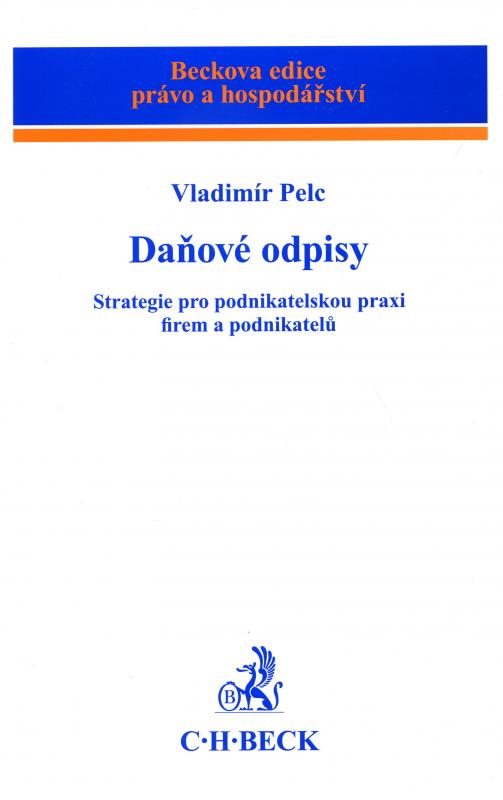 Beckova edice
právo a hospodářství

Vladimír Pelc

Daňové odpisy

Strategie pro podnikatelskou praxi
firem a podnikatelů

B

C·H·BECK